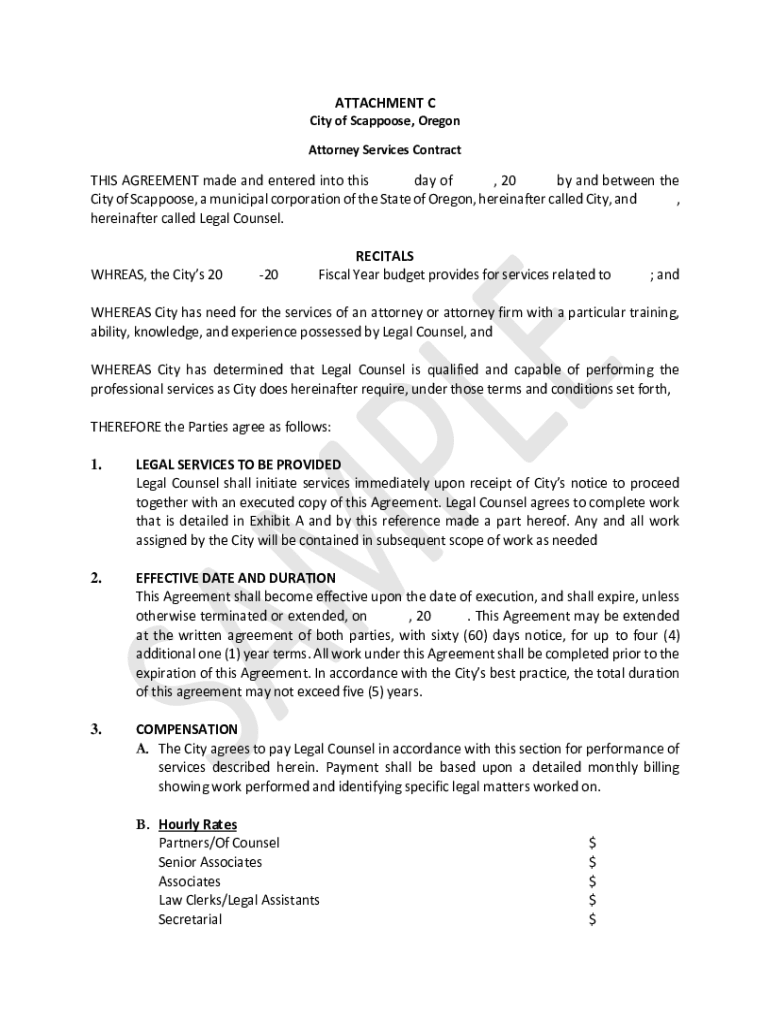 ATTACHMENT C
City of Scappoose, Oregon

Attorney Services Contract

THIS AGREEMENT made and entered into this day of , 20 by and between the City of Scappoose, a municipal corporation of the State of Oregon, hereinafter called City, and , hereinafter called Legal Counsel.

RECITALS
WHREAS, the City's 20 -20 Fiscal Year budget provides for services related to ; and

WHEREAS City has need for the services of an attorney or attorney firm with a particular training, ability, knowledge, and experience possessed by Legal Counsel, and

WHEREAS City has determined that Legal Counsel is qualified and capable of performing the professional services as City does hereinafter require, under those terms and conditions set forth,

THEREFORE the Parties agree as follows:

1. LEGAL SERVICES TO BE PROVIDED
Legal Counsel shall initiate services immediately upon receipt of City's notice to proceed together with an executed copy of this Agreement. Legal Counsel agrees to complete work that is detailed in Exhibit A and by this reference made a part hereof. Any and all work assigned by the City will be contained in subsequent scope of work as needed

2. EFFECTIVE DATE AND DURATION
This Agreement shall become effective upon the date of execution, and shall expire, unless otherwise terminated or extended, on , 20 . This Agreement may be extended at the written agreement of both parties, with sixty (60) days notice, for up to four (4) additional one (1) year terms. All work under this Agreement shall be completed prior to the expiration of this Agreement. In accordance with the City's best practice, the total duration of this agreement may not exceed five (5) years.

3. COMPENSATION
A. The City agrees to pay Legal Counsel in accordance with this section for performance of services described herein. Payment shall be based upon a detailed monthly billing showing work performed and identifying specific legal matters worked on.

B. Hourly Rates
Partners/Of Counsel $
Senior Associates $
Associates $
Law Clerks/Legal Assistants $
Secretarial $

SAMPLE